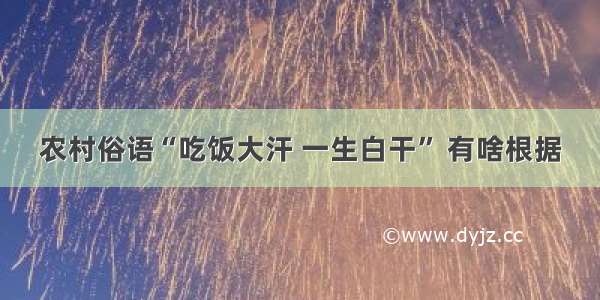 农村俗语“吃饭大汗 一生白干”有啥根据

©www.dyjz.cc